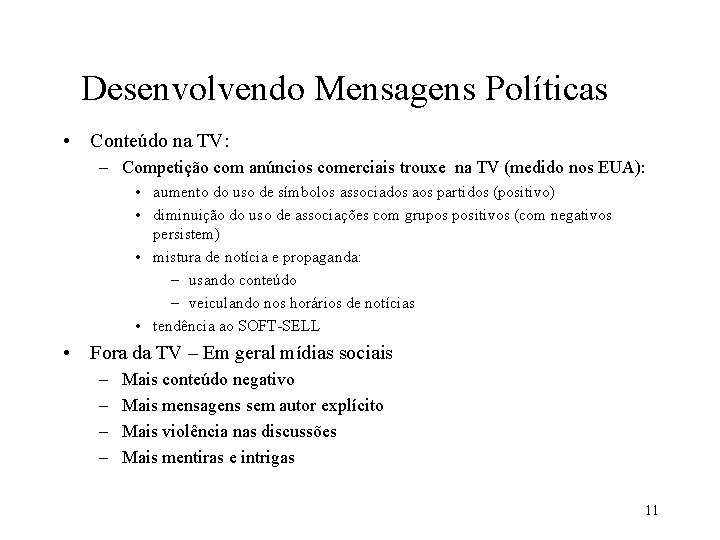 Desenvolvendo Mensagens Políticas

• Conteúdo na TV:
– Competição com anúncios comerciais trouxe na TV (medido nos EUA):
• aumento do uso de símbolos associados aos partidos (positivo)
• diminuição do uso de associações com grupos positivos (com negativos persistem)
• mistura de notícia e propaganda:
– usando conteúdo
– veiculando nos horários de notícias
• tendência ao SOFT-SELL
• Fora da TV – Em geral mídias sociais
– Mais conteúdo negativo
– Mais mensagens sem autor explícito
– Mais violência nas discussões
– Mais mentiras e intrigas

11